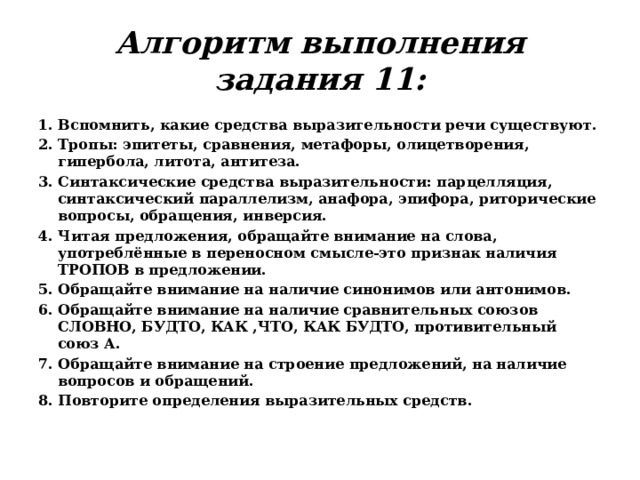 Алгоритм выполнения задания 11:

1. Вспомнить, какие средства выразительности речи существуют.
2. Тропы: эпитеты, сравнения, метафоры, олицетворения, гипербола, литота, антитеза.
3. Синтаксические средства выразительности: парцелляция, синтаксический параллелизм, анафора, эпифора, риторические вопросы, обращения, инверсия.
4. Читая предложения, обращайте внимание на слова, употреблённые в переносном смысле-это признак наличия ТРОПОВ в предложении.
5. Обращайте внимание на наличие синонимов или антонимов.
6. Обращайте внимание на наличие сравнительных союзов СЛОВНО, БУДТО, КАК ,ЧТО, КАК БУДТО, противительный союз А.
7. Обращайте внимание на строение предложений, на наличие вопросов и обращений.
8. Повторите определения выразительных средств.